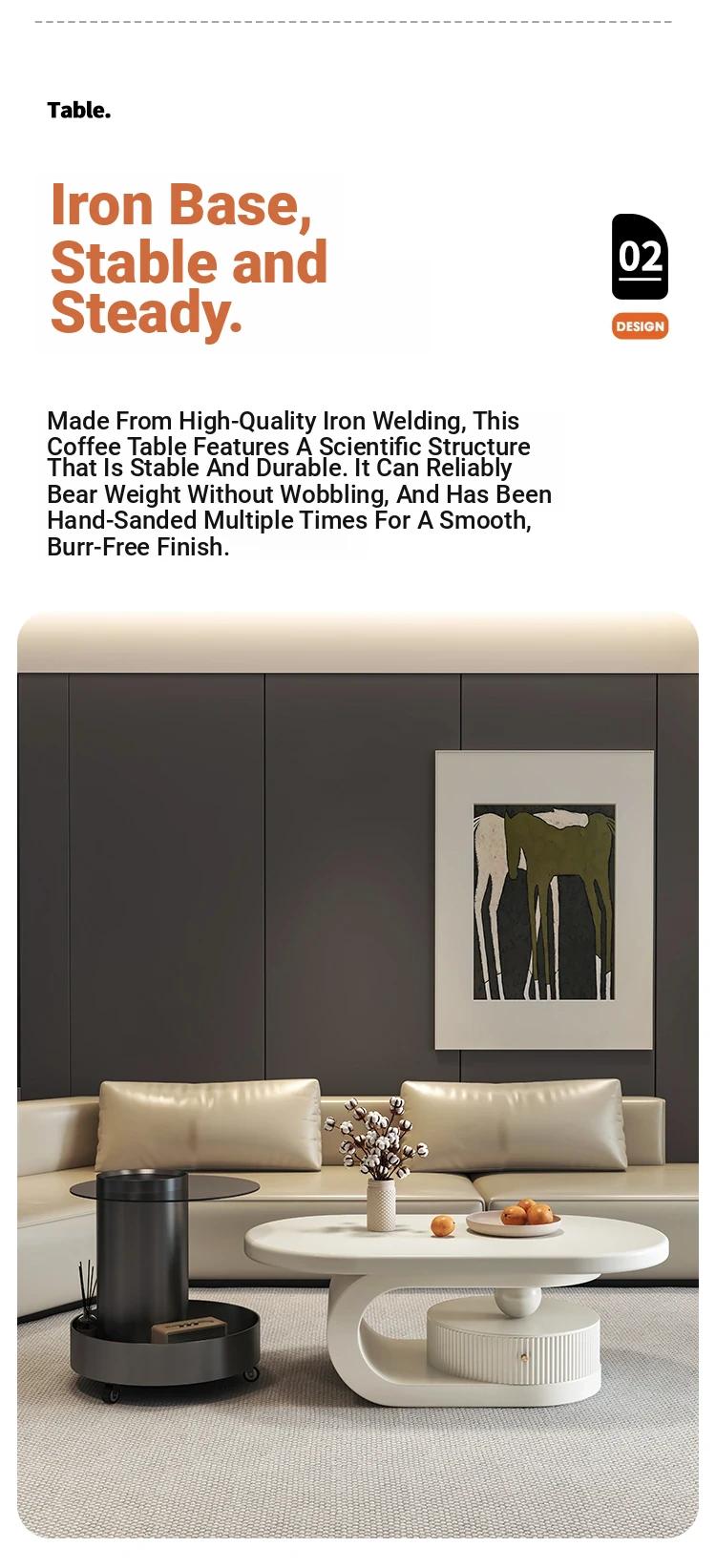 Table.

Iron Base, Stable and Steady.

02

DESIGN

Made From High-Quality Iron Welding, This Coffee Table Features A Scientific Structure That Is Stable And Durable. It Can Reliably Bear Weight Without Wobbling, And Has Been Hand-Sanded Multiple Times For A Smooth, Burr-Free Finish.